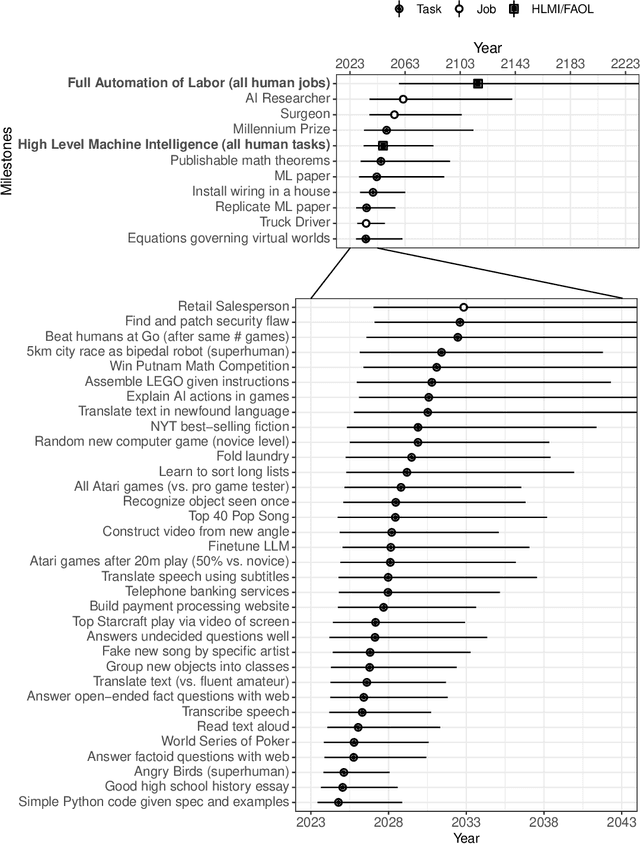 Task Job HLMI/FAOL

Year

2023 2063 2103 2143 2183 2223

Milestones

Full Automation of Labor (all human jobs)
AI Researcher
Surgeon
Millennium Prize
High Level Machine Intelligence (all human tasks)
Publishable math theorems
ML paper
Install wiring in a house
Replicate ML paper
Truck Driver
Equations governing virtual worlds

Retail Salesperson
Find and patch security flaw
Beat humans at Go (after same # games)
5km city race as bipedal robot (superhuman)
Win Putnam Math Competition
Assemble LEGO given instructions
Explain AI actions in games
Translate text in newfound language
NYT best-selling fiction
Random new computer game (novice level)
Fold laundry
Learn to sort long lists
All Atari games (vs. pro game tester)
Recognize object seen once
Top 40 Pop Song
Construct video from new angle
Finetune LLM
Atari games after 20m play (50% vs. novice)
Translate speech using subtitles
Telephone banking services
Build payment processing website
Top Starcraft play via video of screen
Answers undecided questions well
Fake new song by specific artist
Group new objects into classes
Translate text (vs. fluent amateur)
Answer open-ended fact questions with web
Transcribe speech
Read text aloud
World Series of Poker
Answer factoid questions with web
Angry Birds (superhuman)
Good high school history essay
Simple Python code given spec and examples

2023 2028 2033 2038 2043

Year